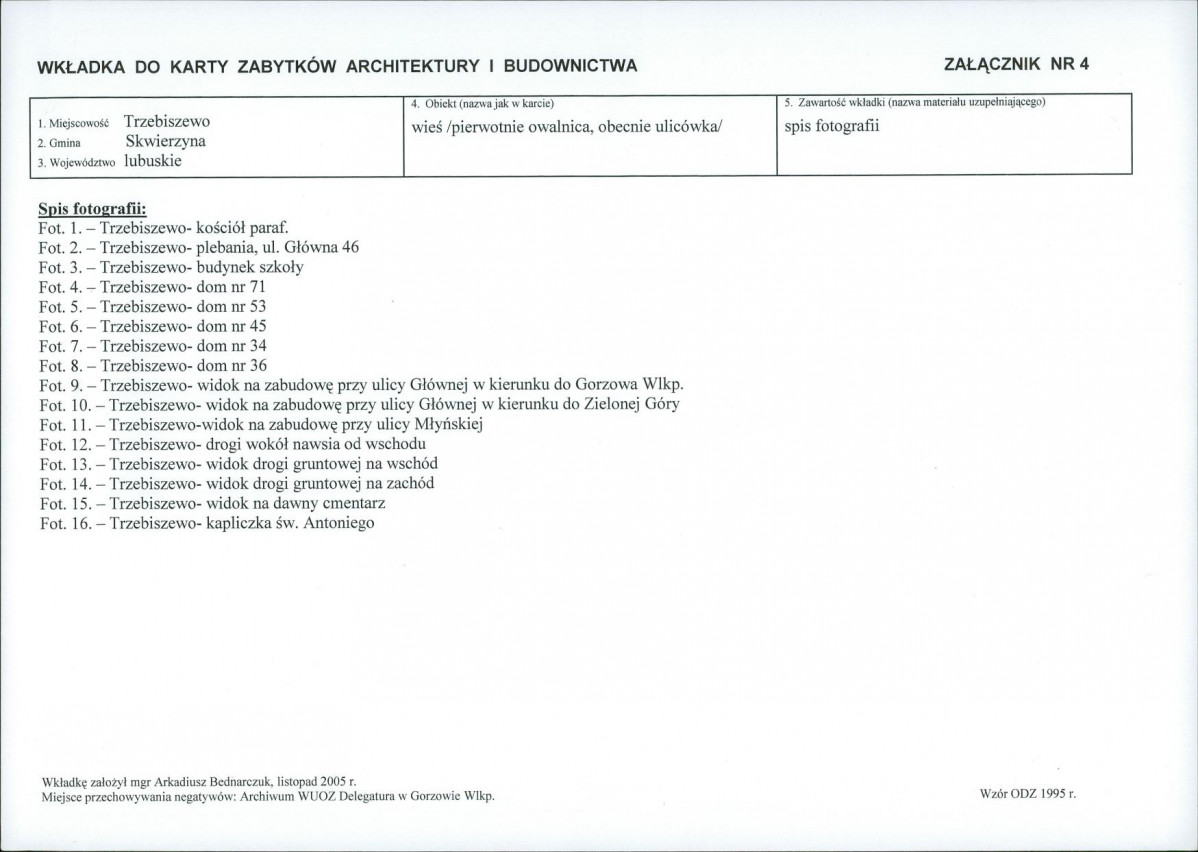 WKŁADKA DO KARTY ZABYTKÓW ARCHITEKTURY I BUDOWNICTWA

ZAŁĄCZNIK NR 4

1. Miejscowość Trzebiszewo
2. Gmina Skwierzyna
3. Województwo lubuskie

4. Obiekt (nazwa jak w karcie)
wieś /pierwotnie owalnica, obecnie ulicówka/

5. Zawartość wkładki (nazwa materiału uzupełniającego)
spis fotografii

Spis fotografii:
Fot. 1. – Trzebiszewo- kościół paraf.
Fot. 2. – Trzebiszewo- plebania, ul. Główna 46
Fot. 3. – Trzebiszewo- budynek szkoły
Fot. 4. – Trzebiszewo- dom nr 71
Fot. 5. – Trzebiszewo- dom nr 53
Fot. 6. – Trzebiszewo- dom nr 45
Fot. 7. – Trzebiszewo- dom nr 34
Fot. 8. – Trzebiszewo- dom nr 36
Fot. 9. – Trzebiszewo- widok na zabudowę przy ulicy Głównej w kierunku do Gorzowa Wlkp.
Fot. 10. – Trzebiszewo- widok na zabudowę przy ulicy Głównej w kierunku do Zielonej Góry
Fot. 11. – Trzebiszewo-widok na zabudowę przy ulicy Młyńskiej
Fot. 12. – Trzebiszewo- drogi wokół nawsia od wschodu
Fot. 13. – Trzebiszewo- widok drogi gruntowej na wschód
Fot. 14. – Trzebiszewo- widok drogi gruntowej na zachód
Fot. 15. – Trzebiszewo- widok na dawny cmentarz
Fot. 16. – Trzebiszewo- kapliczka św. Antoniego

Wkładkę założył mgr Arkadiusz Bednarczuk, listopad 2005 r.
Miejsce przechowywania negatywów: Archiwum WUOZ Delegatura w Gorzowie Wlkp.

Wzór ODZ 1995 r.